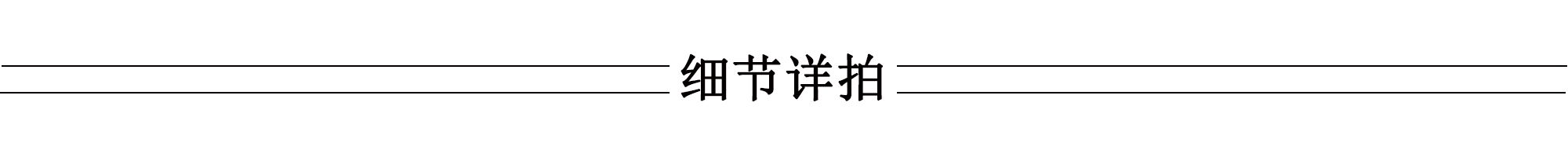 细节详拍